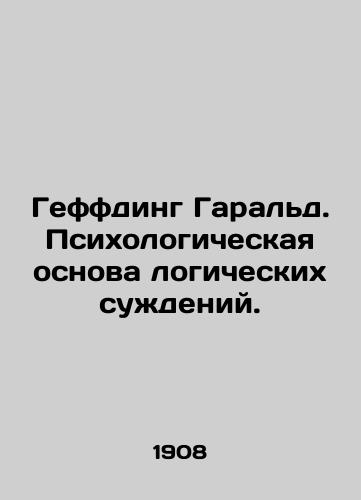 Геффдинг Гаральд. Психологическая основа логических суждений.

1908